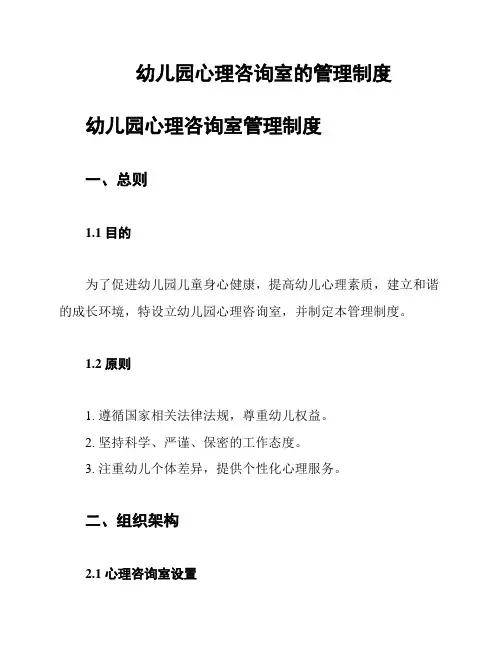 幼儿园心理咨询室的管理制度

幼儿园心理咨询室管理制度

一、总则

1.1 目的

为了促进幼儿园儿童身心健康，提高幼儿心理素质，建立和谐的成长环境，特设立幼儿园心理咨询室，并制定本管理制度。

1.2 原则

1. 遵循国家相关法律法规，尊重幼儿权益。
2. 坚持科学、严谨、保密的工作态度。
3. 注重幼儿个体差异，提供个性化心理服务。

二、组织架构

2.1 心理咨询室设置